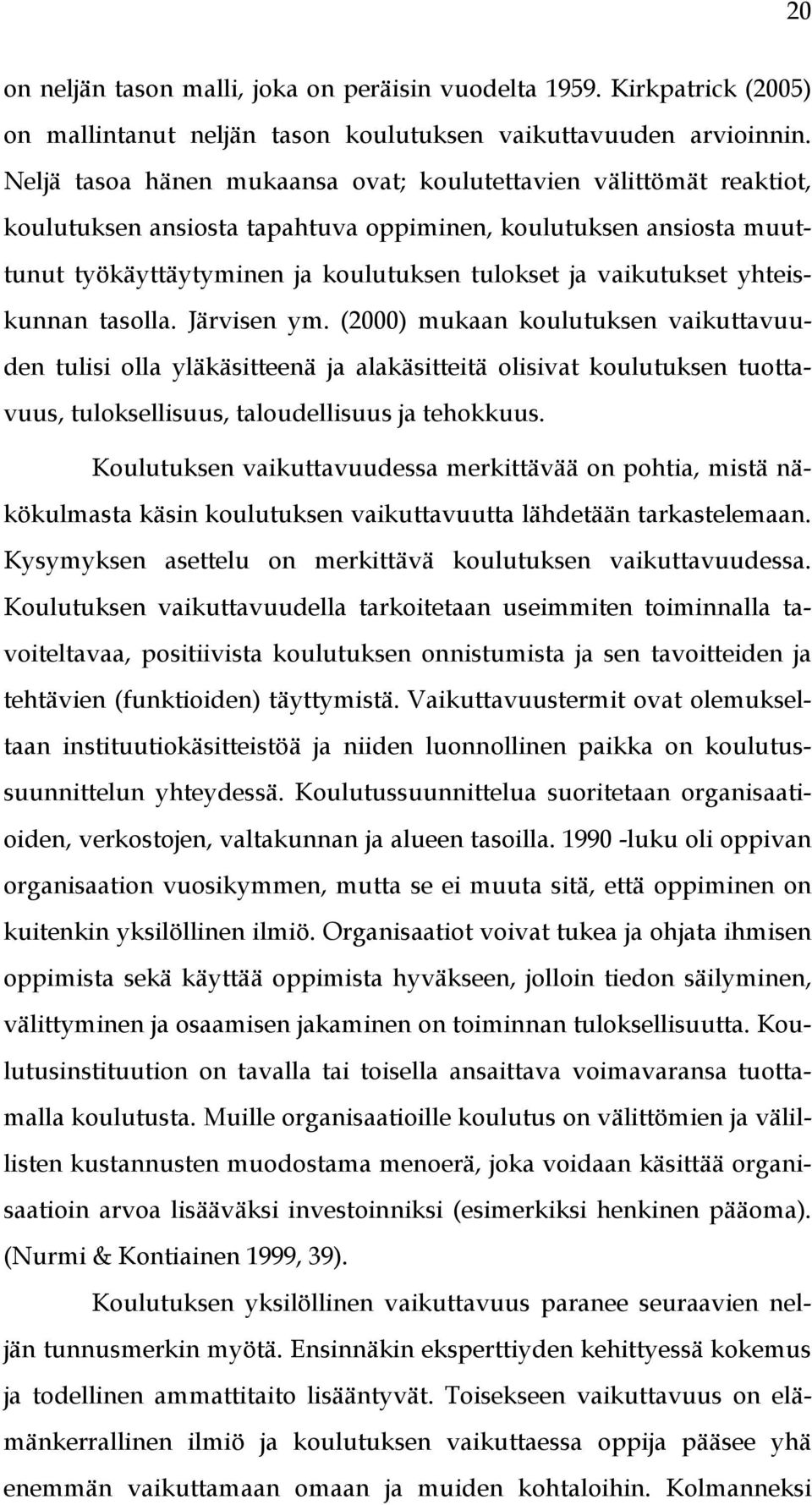 20

on neljän tason malli, joka on peräisin vuodelta 1959. Kirkpatrick (2005) on mallintanut neljän tason koulutuksen vaikuttavuuden arvioinnin. Neljä tasoa hänen mukaansa ovat; koulutettavien välittömät reaktiot, koulutuksen ansiosta tapahtuva oppiminen, koulutuksen ansiosta muuttunut työkäyttäytyminen ja koulutuksen tulokset ja vaikutukset yhteiskunnan tasolla. Järvisen ym. (2000) mukaan koulutuksen vaikuttavuuden tulisi olla yläkäsitteenä ja alakäsitteitä olisivat koulutuksen tuottavuus, tuloksellisuus, taloudellisuus ja tehokkuus.

Koulutuksen vaikuttavuudessa merkittävää on pohtia, mistä näkökulmasta käsin koulutuksen vaikuttavuutta lähdetään tarkastelemaan. Kysymyksen asettelu on merkittävä koulutuksen vaikuttavuudessa. Koulutuksen vaikuttavuudella tarkoitetaan useimmiten toiminnalla tavoiteltavaa, positiivista koulutuksen onnistumista ja sen tavoitteiden ja tehtävien (funktioiden) täyttymistä. Vaikuttavuustermit ovat olemukseltaan instituutiokäsitteistöä ja niiden luonnollinen paikka on koulutussuunnittelun yhteydessä. Koulutussuunnittelua suoritetaan organisaatioiden, verkostojen, valtakunnan ja alueen tasoilla. 1990 -luku oli oppivan organisaation vuosikymmen, mutta se ei muuta sitä, että oppiminen on kuitenkin yksilöllinen ilmiö. Organisaatiot voivat tukea ja ohjata ihmisen oppimista sekä käyttää oppimista hyväkseen, jolloin tiedon säilyminen, välittyminen ja osaamisen jakaminen on toiminnan tuloksellisuutta. Koulutusinstituution on tavalla tai toisella ansaittava voimavaransa tuottamalla koulutusta. Muille organisaatioille koulutus on välittömien ja välillisten kustannusten muodostama menoerä, joka voidaan käsittää organisaatioin arvoa lisääväksi investoinniksi (esimerkiksi henkinen pääoma). (Nurmi & Kontiainen 1999, 39).

Koulutuksen yksilöllinen vaikuttavuus paranee seuraavien neljän tunnusmerkin myötä. Ensinnäkin eksperttiyden kehittyessä kokemus ja todellinen ammattitaito lisääntyvät. Toisekseen vaikuttavuus on elämänkerrallinen ilmiö ja koulutuksen vaikuttaessa oppija pääsee yhä enemmän vaikuttamaan omaan ja muiden kohtaloihin. Kolmanneksi